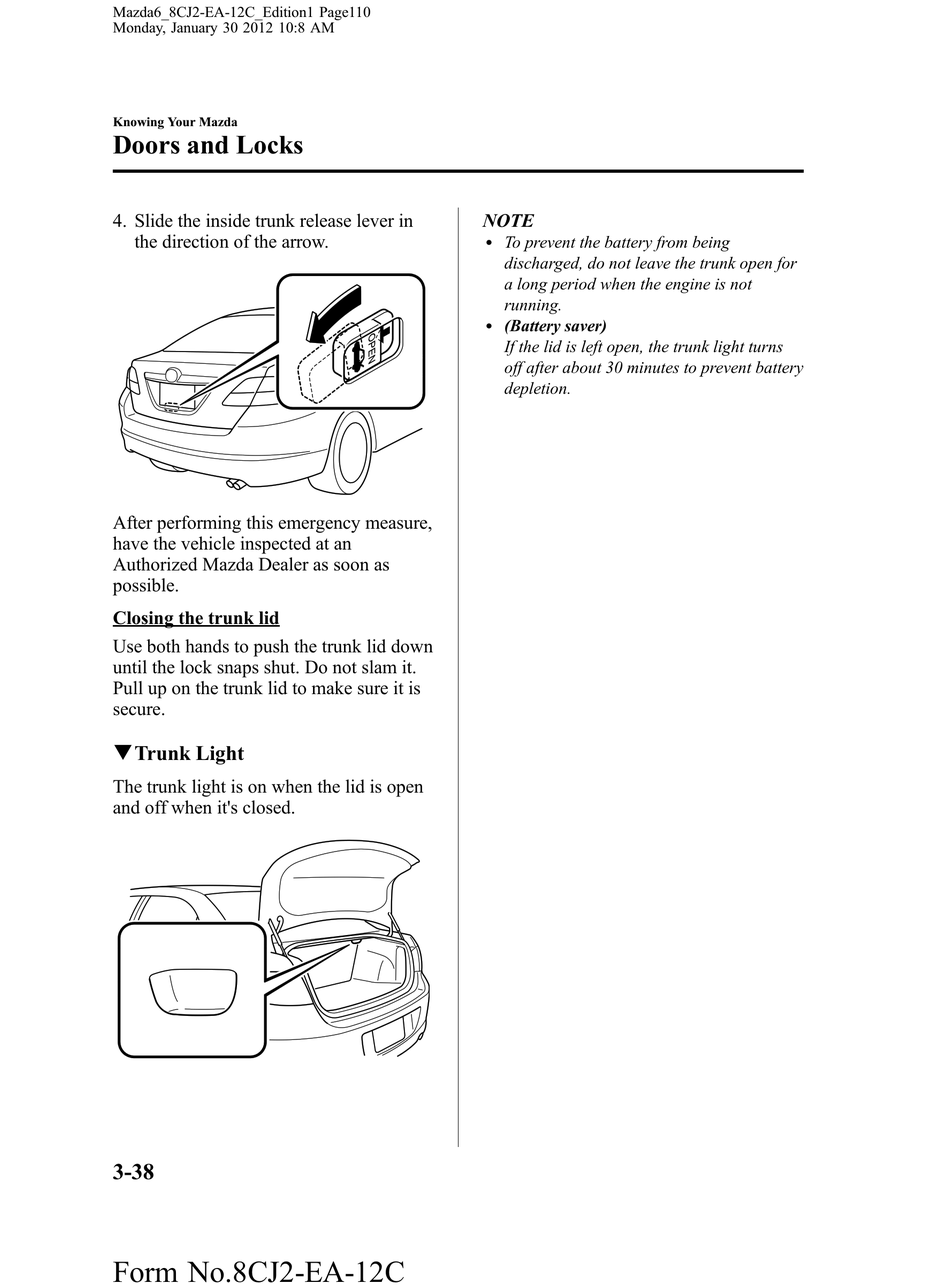 Mazda6_8CJ2-EA-12C_Edition1 Page110
Monday, January 30 2012 10:8 AM

Knowing Your Mazda

Doors and Locks

4. Slide the inside trunk release lever in the direction of the arrow.

OPEN

After performing this emergency measure, have the vehicle inspected at an Authorized Mazda Dealer as soon as possible.

Closing the trunk lid

Use both hands to push the trunk lid down until the lock snaps shut. Do not slam it. Pull up on the trunk lid to make sure it is secure.

▼Trunk Light

The trunk light is on when the lid is open and off when it's closed.

NOTE

• To prevent the battery from being discharged, do not leave the trunk open for a long period when the engine is not running.
• (Battery saver)
If the lid is left open, the trunk light turns off after about 30 minutes to prevent battery depletion.

3-38

Form No.8CJ2-EA-12C